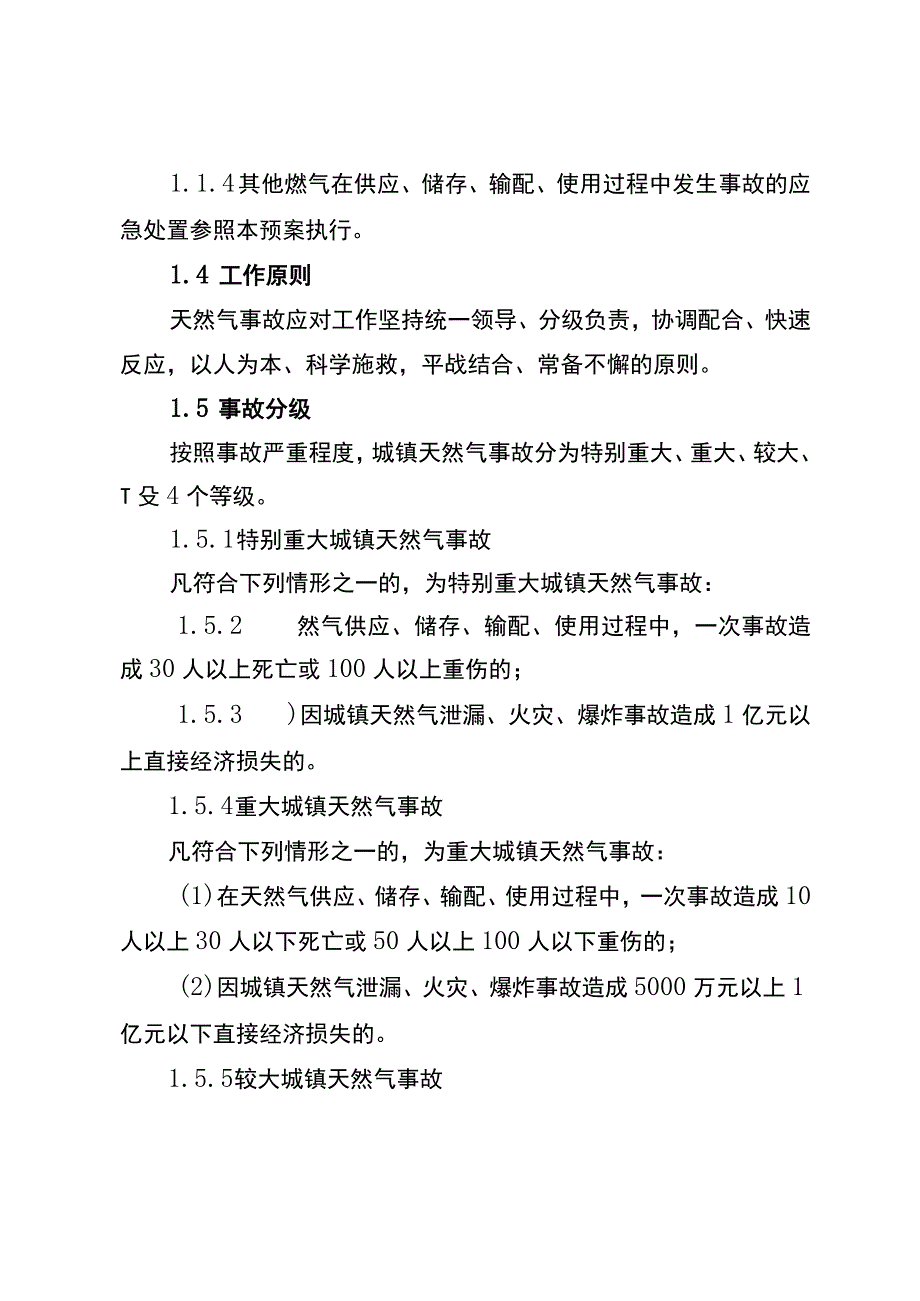 1.1.4其他燃气在供应、储存、输配、使用过程中发生事故的应急处置参照本预案执行。

1.4 工作原则

天然气事故应对工作坚持统一领导、分级负责，协调配合、快速反应，以人为本、科学施救，平战结合、常备不懈的原则。

1.5 事故分级

按照事故严重程度，城镇天然气事故分为特别重大、重大、较大、T殳4个等级。

1.5.1特别重大城镇天然气事故

凡符合下列情形之一的，为特别重大城镇天然气事故：

1.5.2　　然气供应、储存、输配、使用过程中，一次事故造成30人以上死亡或100人以上重伤的；

1.5.3　　)因城镇天然气泄漏、火灾、爆炸事故造成1亿元以上直接经济损失的。

1.5.4重大城镇天然气事故

凡符合下列情形之一的，为重大城镇天然气事故：

(1)在天然气供应、储存、输配、使用过程中，一次事故造成10人以上30人以下死亡或50人以上100人以下重伤的；

(2)因城镇天然气泄漏、火灾、爆炸事故造成5000万元以上1亿元以下直接经济损失的。

1.5.5较大城镇天然气事故